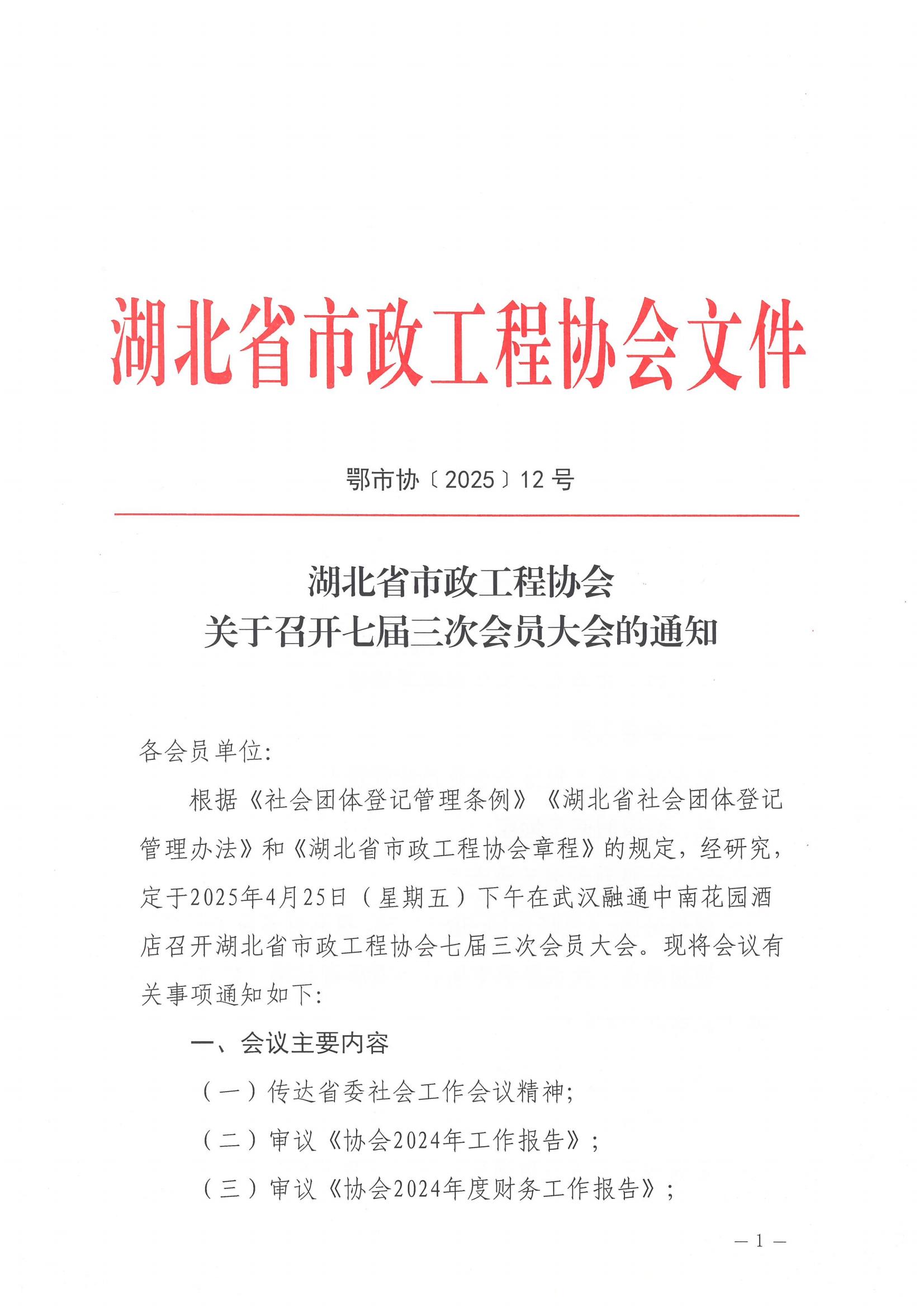 湖北省市政工程协会文件

鄂市协〔2025〕12号

湖北省市政工程协会
关于召开七届三次会员大会的通知

各会员单位：

根据《社会团体登记管理条例》《湖北省社会团体登记管理办法》和《湖北省市政工程协会章程》的规定，经研究，定于2025年4月25日（星期五）下午在武汉融通中南花园酒店召开湖北省市政工程协会七届三次会员大会。现将会议有关事项通知如下：

一、会议主要内容

（一）传达省委社会工作会议精神；

（二）审议《协会2024年工作报告》；

（三）审议《协会2024年度财务工作报告》；

— 1 —